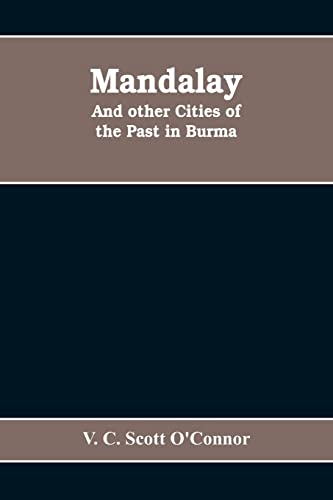 Mandalay

And other Cities of the Past in Burma

V. C. Scott O'Connor